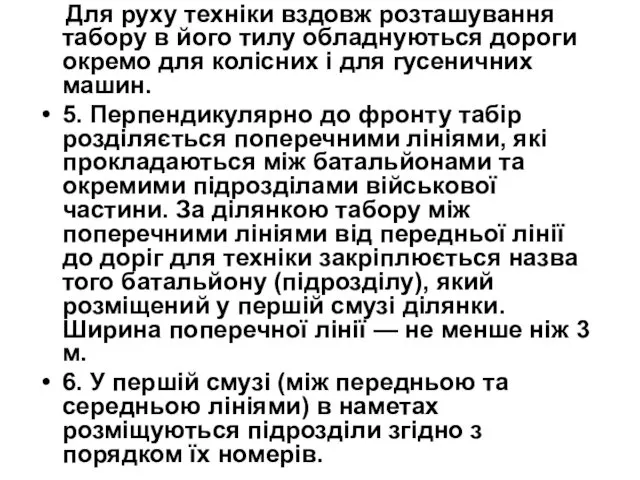 Для руху техніки вздовж розташування табору в його тилу обладнуються дороги окремо для колісних і для гусеничних машин.

• 5. Перпендикулярно до фронту табір розділяється поперечними лініями, які прокладаються між батальйонами та окремими підрозділами військової частини. За ділянкою табору між поперечними лініями від передньої лінії до доріг для техніки закріплюється назва того батальйону (підрозділу), який розміщений у першій смузі ділянки. Ширина поперечної лінії — не менше ніж 3 м.

• 6. У першій смузі (між передньою та середньою лініями) в наметах розміщуються підрозділи згідно з порядком їх номерів.